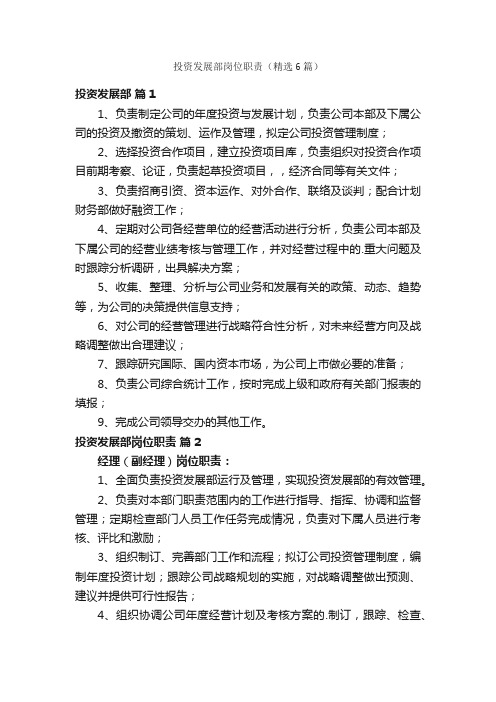 投资发展部岗位职责（精选6篇）

投资发展部 篇1

1、负责制定公司的年度投资与发展计划，负责公司本部及下属公司的投资及撤资的策划、运作及管理，拟定公司投资管理制度；

2、选择投资合作项目，建立投资项目库，负责组织对投资合作项目前期考察、论证，负责起草投资项目，，经济合同等有关文件；

3、负责招商引资、资本运作、对外合作、联络及谈判；配合计划财务部做好融资工作；

4、定期对公司各经营单位的经营活动进行分析，负责公司本部及下属公司的经营业绩考核与管理工作，并对经营过程中的.重大问题及时跟踪分析调研，出具解决方案；

5、收集、整理、分析与公司业务和发展有关的政策、动态、趋势等，为公司的决策提供信息支持；

6、对公司的经营管理进行战略符合性分析，对未来经营方向及战略调整做出合理建议；

7、跟踪研究国际、国内资本市场，为公司上市做必要的准备；

8、负责公司综合统计工作，按时完成上级和政府有关部门报表的填报；

9、完成公司领导交办的其他工作。

投资发展部岗位职责 篇2

经理（副经理）岗位职责：

1、全面负责投资发展部运行及管理，实现投资发展部的有效管理。

2、负责对本部门职责范围内的工作进行指导、指挥、协调和监督管理；定期检查部门人员工作任务完成情况，负责对下属人员进行考核、评比和激励；

3、组织制订、完善部门工作和流程；拟订公司投资管理制度，编制年度投资计划；跟踪公司战略规划的实施，对战略调整做出预测、建议并提供可行性报告；

4、组织协调公司年度经营计划及考核方案的.制订，跟踪、检查、